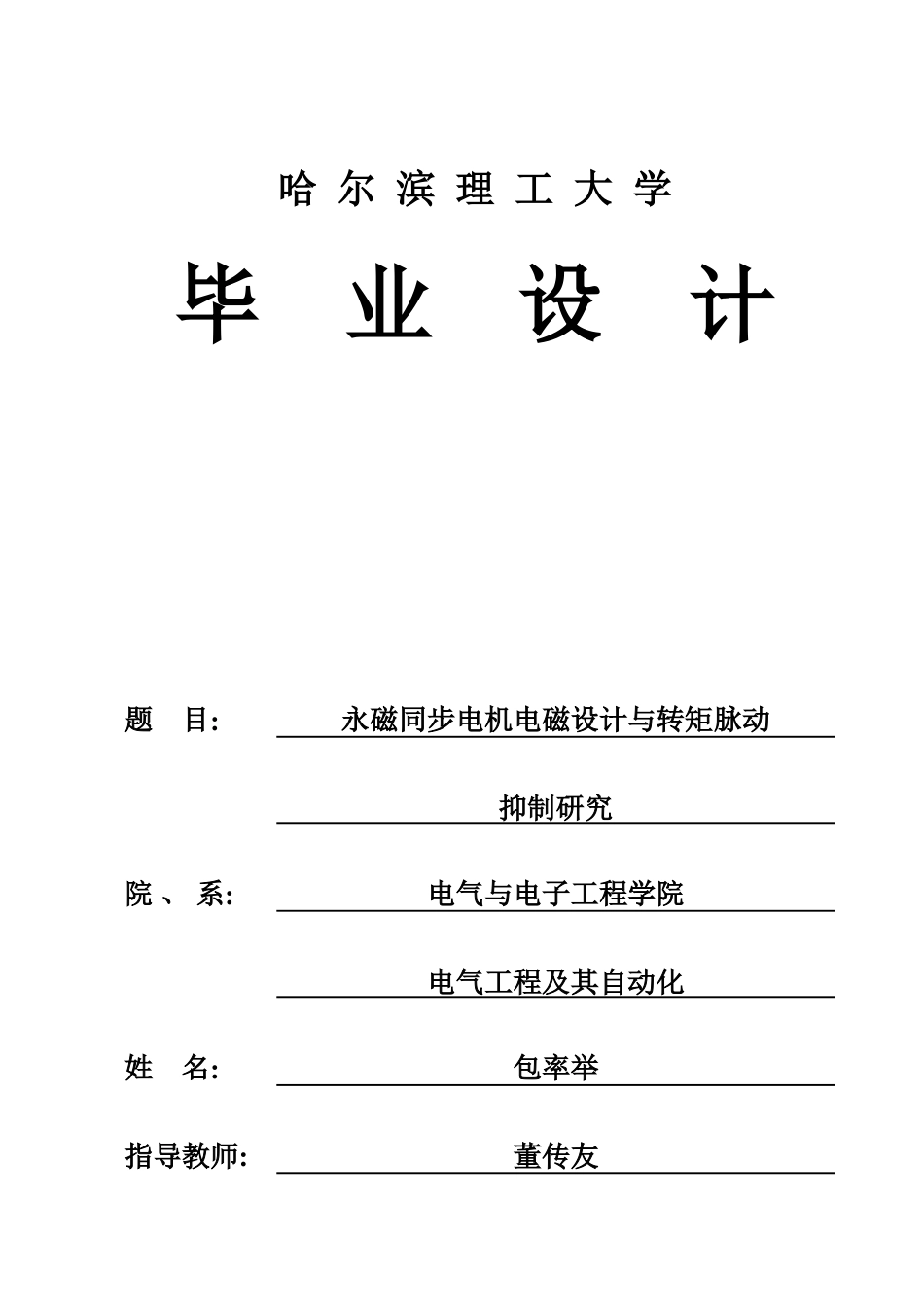 哈 尔 滨 理 工 大 学

毕 业 设 计

题 目: 永磁同步电机电磁设计与转矩脉动

抑制研究

院 、 系: 电气与电子工程学院

电气工程及其自动化

姓 名: 包率举

指导教师: 董传友